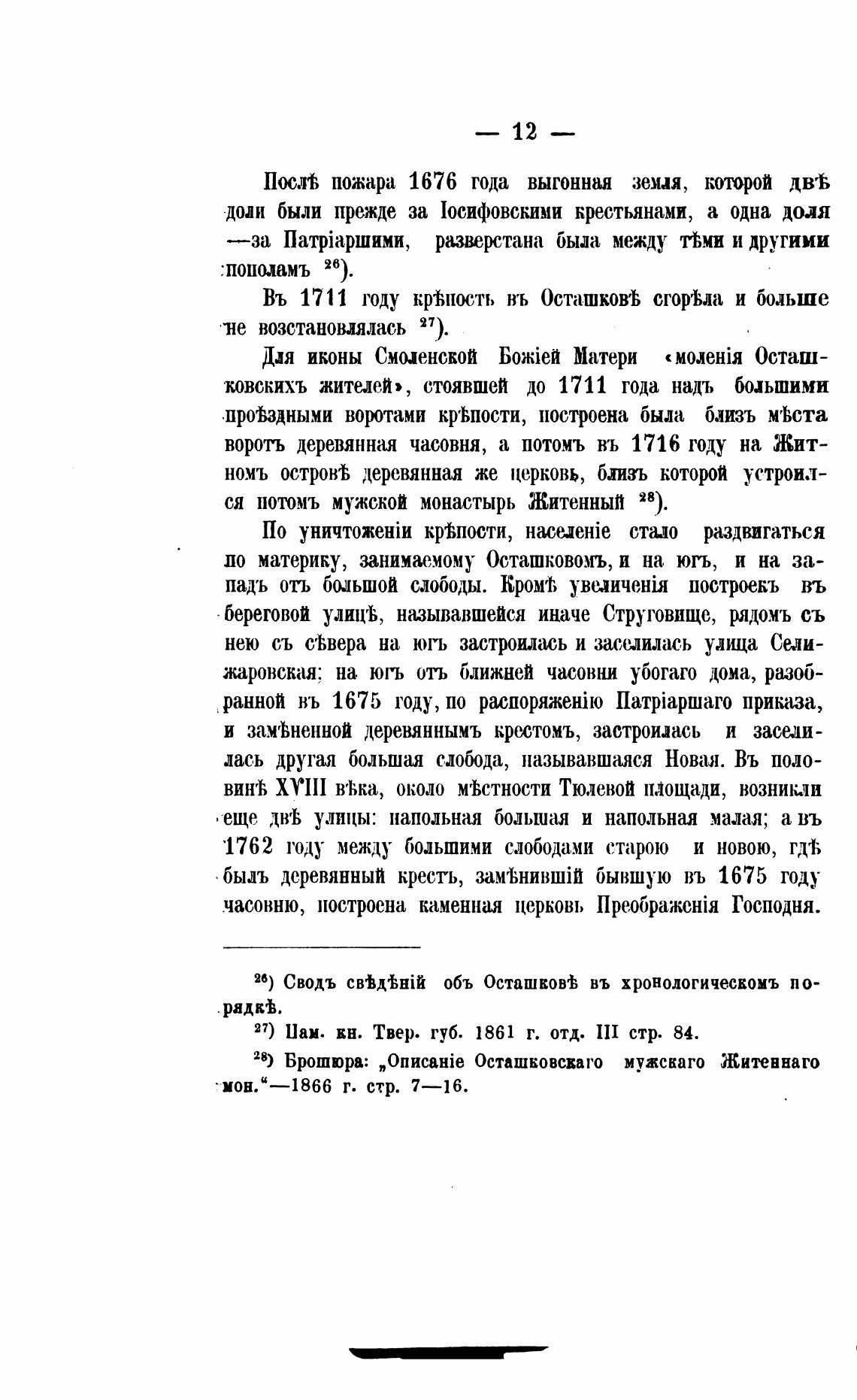 — 12 —

Послѣ пожара 1676 года выгонная земля, которой двѣ доли были прежде за Іосифовскими крестьянами, а одна доля —за Патріаршими, разверстана была между тѣми и другими пополамъ $^{26}$).

Въ 1711 году крѣпость въ Осташковѣ сгорѣла и больше не возстановлялась $^{27}$).

Для иконы Смоленской Божіей Матери «моленія Осташковскихъ жителей», стоявшей до 1711 года надъ большими проѣздными воротами крѣпости, построена была близъ мѣста воротъ деревянная часовня, а потомъ въ 1716 году на Житномъ островѣ деревянная же церковь, близъ которой устроился потомъ мужской монастырь Житенный $^{28}$).

По уничтоженіи крѣпости, населеніе стало раздвигаться по материку, занимаемому Осташковомъ, и на югъ, и на западъ отъ большой слободы. Кромѣ увеличенія построекъ въ береговой улицѣ, называвшейся иначе Струговище, рядомъ съ нею съ сѣвера на югъ застроилась и заселилась улица Селижаровская; на югъ отъ ближней часовни убогаго дома, разобранной въ 1675 году, по распоряженію Патріаршаго приказа, и замѣненной деревяннымъ крестомъ, застроилась и заселилась другая большая слобода, называвшаяся Новая. Въ половинѣ XVIII вѣка, около мѣстности Тюлевой площади, возникли еще двѣ улицы: напольная большая и напольная малая; а въ 1762 году между большими слободами старою и новою, гдѣ былъ деревянный крестъ, замѣнившій бывшую въ 1675 году часовню, построена каменная церковь Преображенія Господня.

$^{26}$) Сводъ свѣдѣній объ Осташковѣ въ хронологическомъ порядкѣ.

$^{27}$) Пам. кн. Твер. губ. 1861 г. отд. III стр. 84.

$^{28}$) Брошюра: „Описаніе Осташковскаго мужскаго Житеннаго мон.“—1866 г. стр. 7—16.